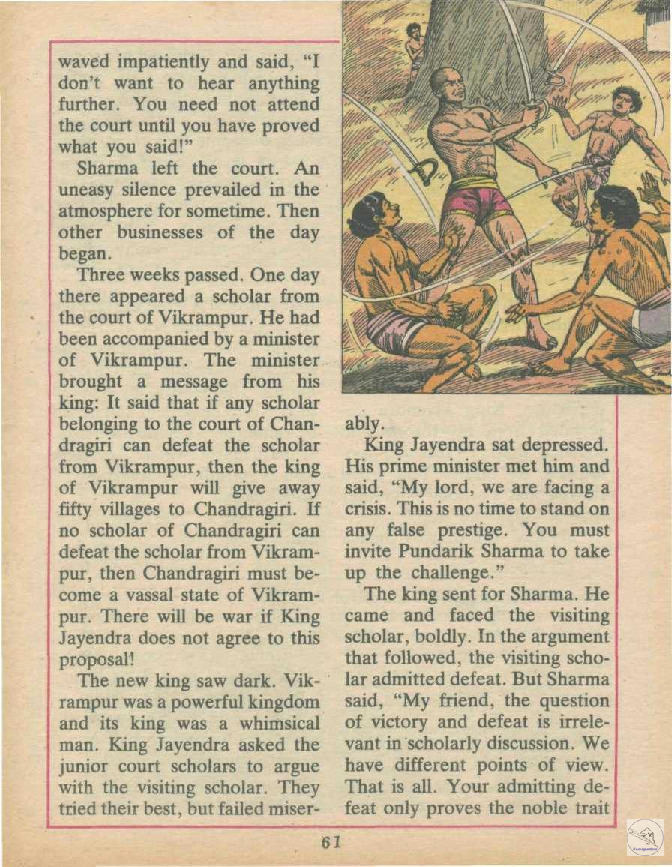 waved impatiently and said, "I don't want to hear anything further. You need not attend the court until you have proved what you said!"

Sharma left the court. An uneasy silence prevailed in the atmosphere for sometime. Then other businesses of the day began.

Three weeks passed. One day there appeared a scholar from the court of Vikrampur. He had been accompanied by a minister of Vikrampur. The minister brought a message from his king: It said that if any scholar belonging to the court of Chandragiri can defeat the scholar from Vikrampur, then the king of Vikrampur will give away fifty villages to Chandragiri. If no scholar of Chandragiri can defeat the scholar from Vikrampur, then Chandragiri must become a vassal state of Vikrampur. There will be war if King Jayendra does not agree to this proposal!

The new king saw dark. Vikrampur was a powerful kingdom and its king was a whimsical man. King Jayendra asked the junior court scholars to argue with the visiting scholar. They tried their best, but failed miserably.

King Jayendra sat depressed. His prime minister met him and said, "My lord, we are facing a crisis. This is no time to stand on any false prestige. You must invite Pundarik Sharma to take up the challenge."

The king sent for Sharma. He came and faced the visiting scholar, boldly. In the argument that followed, the visiting scholar admitted defeat. But Sharma said, "My friend, the question of victory and defeat is irrelevant in scholarly discussion. We have different points of view. That is all. Your admitting defeat only proves the noble trait

61